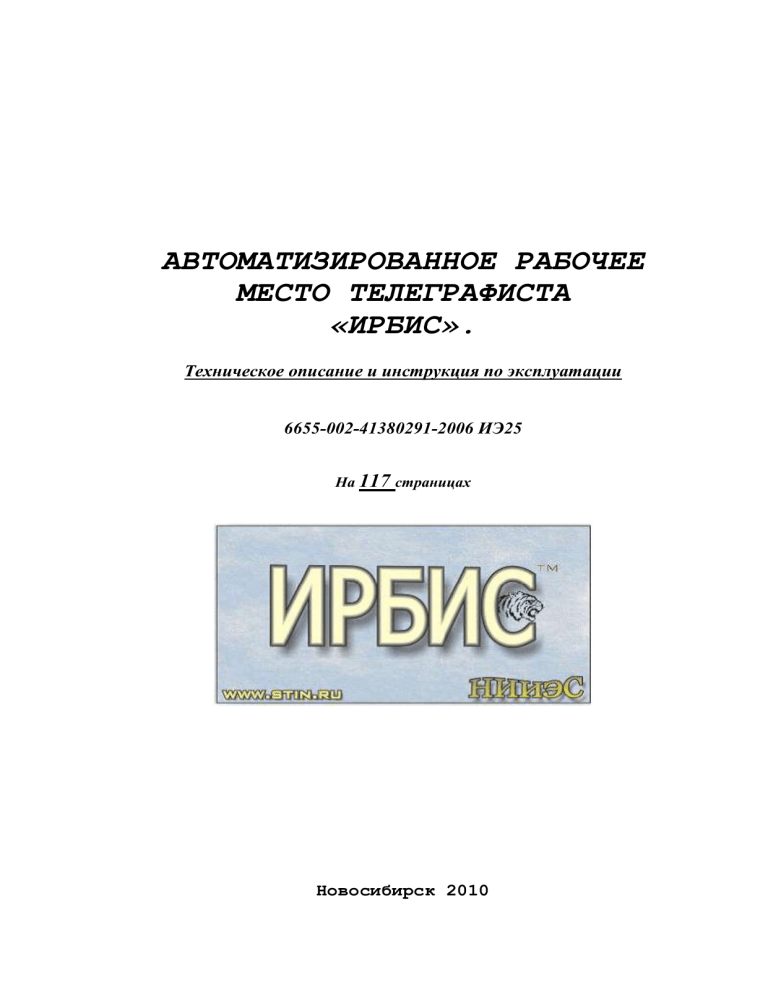 АВТОМАТИЗИРОВАННОЕ РАБОЧЕЕ МЕСТО ТЕЛЕГРАФИСТА «ИРБИС».

Техническое описание и инструкция по эксплуатации

6655-002-41380291-2006 ИЭ25

На 117 страницах

ИРБИС™

WWW.STIN.RU

НИИЭС

Новосибирск 2010